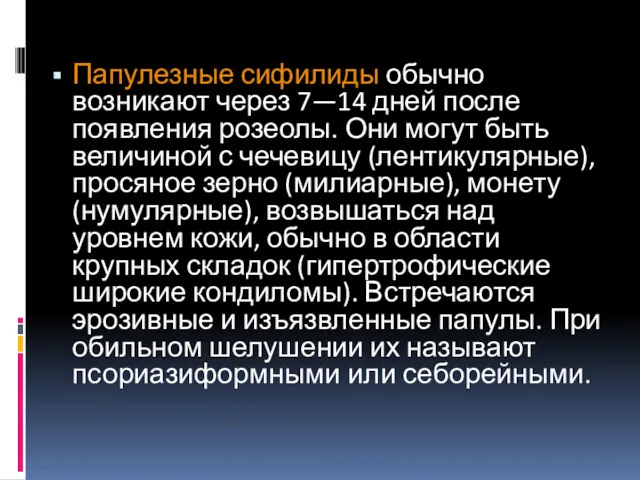 Папулезные сифилиды обычно возникают через 7—14 дней после появления розеолы. Они могут быть величиной с чечевицу (лентикулярные), просяное зерно (милиарные), монету (нумулярные), возвышаться над уровнем кожи, обычно в области крупных складок (гипертрофические широкие кондиломы). Встречаются эрозивные и изъязвленные папулы. При обильном шелушении их называют псориазиформными или себорейными.